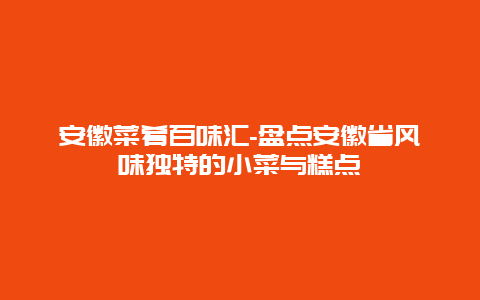 安徽菜肴百味汇-盘点安徽省风味独特的小菜与糕点